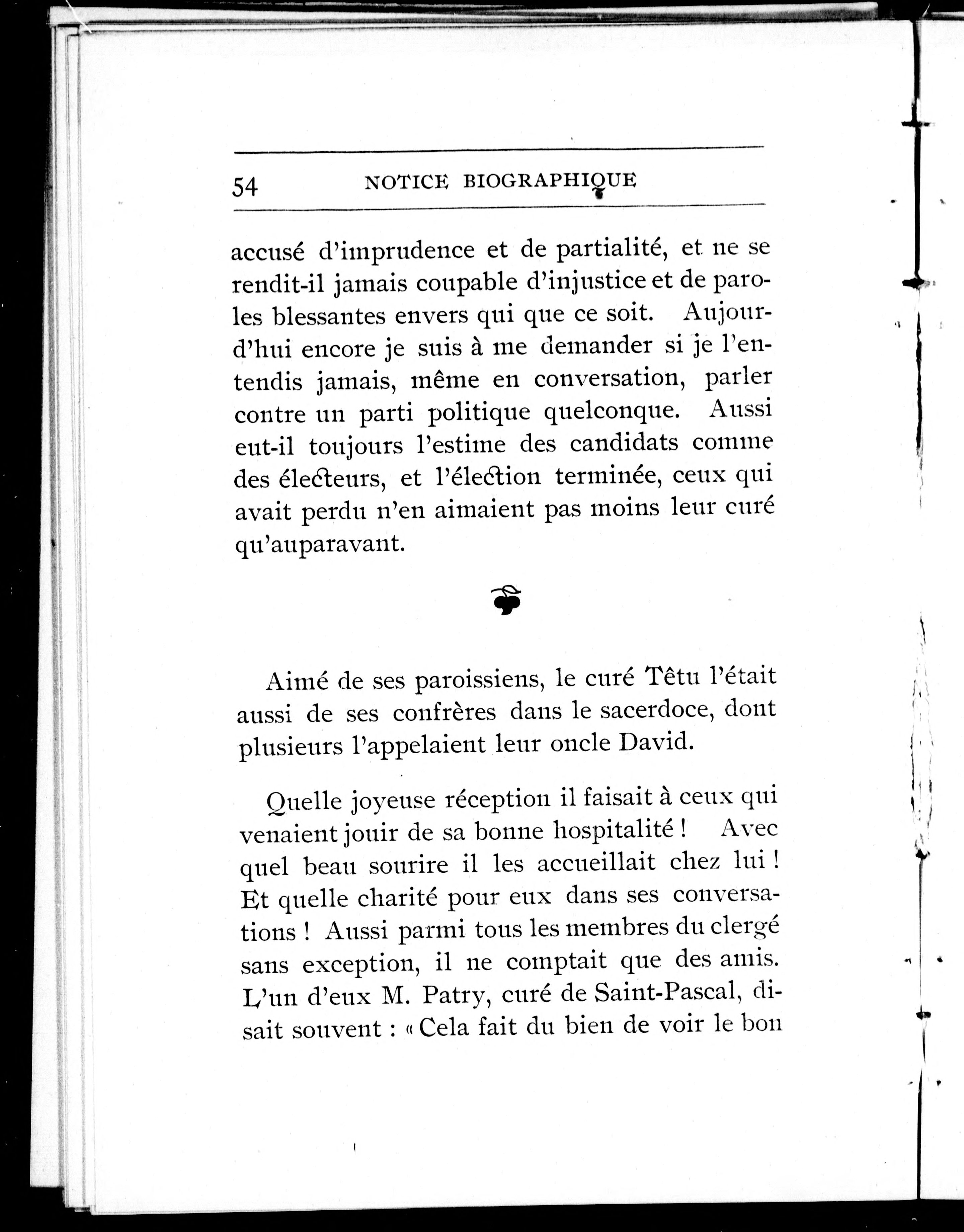 54 NOTICE BIOGRAPHIQUE

accusé d'imprudence et de partialité, et ne se rendit-il jamais coupable d'injustice et de paroles blessantes envers qui que ce soit. Aujourd'hui encore je suis à me demander si je l'entendis jamais, même en conversation, parler contre un parti politique quelconque. Aussi eut-il toujours l'estime des candidats comme des électeurs, et l'élection terminée, ceux qui avait perdu n'en aimaient pas moins leur curé qu'auparavant.

Aimé de ses paroissiens, le curé Têtu l'était aussi de ses confrères dans le sacerdoce, dont plusieurs l'appelaient leur oncle David.

Quelle joyeuse réception il faisait à ceux qui venaient jouir de sa bonne hospitalité ! Avec quel beau sourire il les accueillait chez lui ! Et quelle charité pour eux dans ses conversations ! Aussi parmi tous les membres du clergé sans exception, il ne comptait que des amis. L'un d'eux M. Patry, curé de Saint-Pascal, disait souvent : « Cela fait du bien de voir le bon